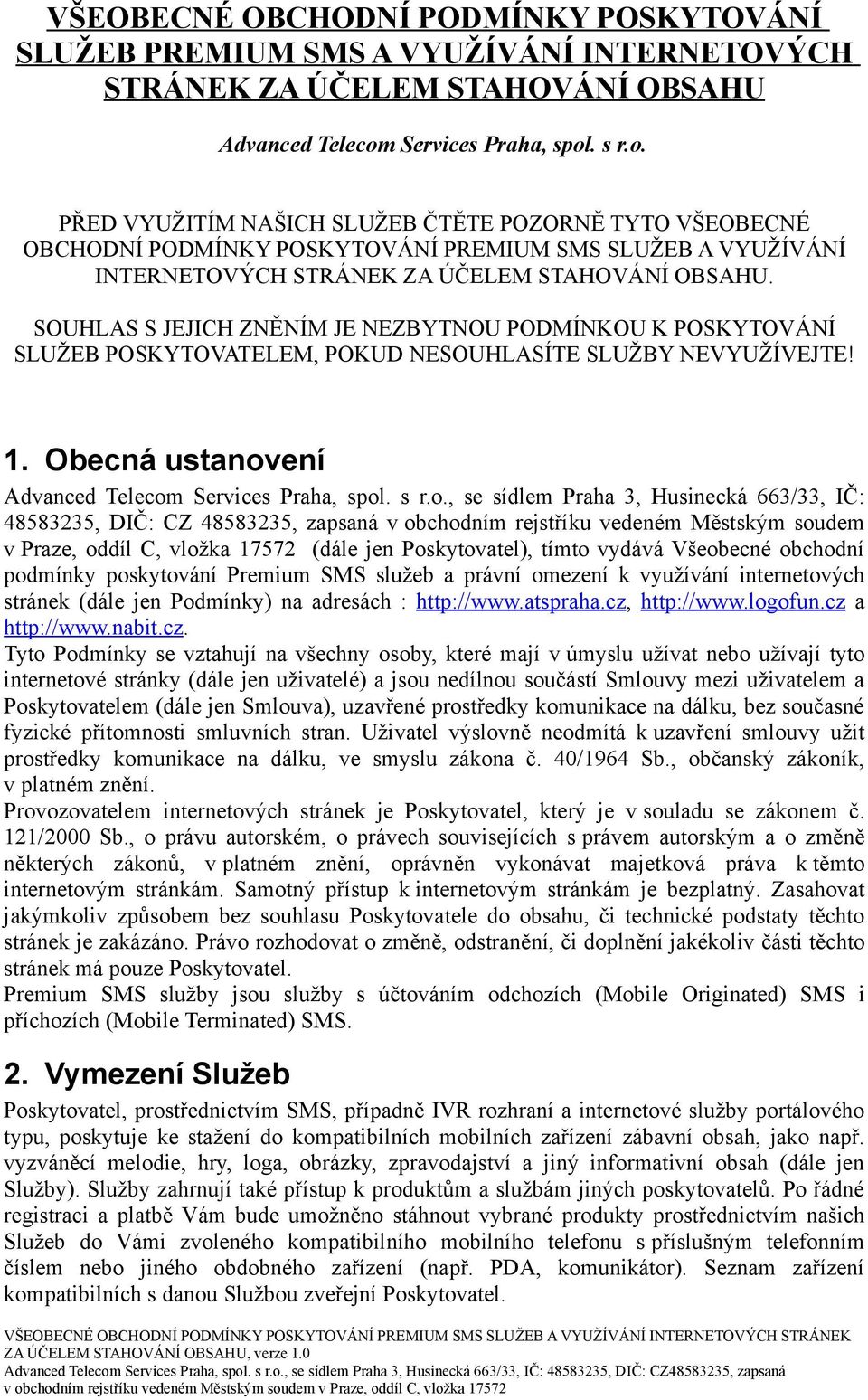 VŠEOBECNÉ OBCHODNÍ PODMÍNKY POSKYTOVÁNÍ SLUŽEB PREMIUM SMS A VYUŽÍVÁNÍ INTERNETOVÝCH STRÁNEK ZA ÚČELEM STAHOVÁNÍ OBSAHU

Advanced Telecom Services Praha, spol. s r.o.

PŘED VYUŽITÍM NAŠICH SLUŽEB ČTĚTE POZORNĚ TYTO VŠEOBECNÉ OBCHODNÍ PODMÍNKY POSKYTOVÁNÍ PREMIUM SMS SLUŽEB A VYUŽÍVÁNÍ INTERNETOVÝCH STRÁNEK ZA ÚČELEM STAHOVÁNÍ OBSAHU.

SOUHLAS S JEJICH ZNĚNÍM JE NEZBYTNOU PODMÍNKOU K POSKYTOVÁNÍ SLUŽEB POSKYTOVATELEM, POKUD NESOUHLASÍTE SLUŽBY NEVYUŽÍVEJTE!

1. Obecná ustanovení

Advanced Telecom Services Praha, spol. s r.o., se sídlem Praha 3, Husinecká 663/33, IČ: 48583235, DIČ: CZ 48583235, zapsaná v obchodním rejstříku vedeném Městským soudem v Praze, oddíl C, vložka 17572 (dále jen Poskytovatel), tímto vydává Všeobecné obchodní podmínky poskytování Premium SMS služeb a právní omezení k využívání internetových stránek (dále jen Podmínky) na adresách : http://www.atspraha.cz, http://www.logofun.cz a http://www.nabit.cz.
Tyto Podmínky se vztahují na všechny osoby, které mají v úmyslu užívat nebo užívají tyto internetové stránky (dále jen uživatelé) a jsou nedílnou součástí Smlouvy mezi uživatelem a Poskytovatelem (dále jen Smlouva), uzavřené prostředky komunikace na dálku, bez současné fyzické přítomnosti smluvních stran. Uživatel výslovně neodmítá k uzavření smlouvy užít prostředky komunikace na dálku, ve smyslu zákona č. 40/1964 Sb., občanský zákoník, v platném znění.
Provozovatelem internetových stránek je Poskytovatel, který je v souladu se zákonem č. 121/2000 Sb., o právu autorském, o právech souvisejících s právem autorským a o změně některých zákonů, v platném znění, oprávněn vykonávat majetková práva k těmto internetovým stránkám. Samotný přístup k internetovým stránkám je bezplatný. Zasahovat jakýmkoliv způsobem bez souhlasu Poskytovatele do obsahu, či technické podstaty těchto stránek je zakázáno. Právo rozhodovat o změně, odstranění, či doplnění jakékoliv části těchto stránek má pouze Poskytovatel.
Premium SMS služby jsou služby s účtováním odchozích (Mobile Originated) SMS i příchozích (Mobile Terminated) SMS.

2. Vymezení Služeb

Poskytovatel, prostřednictvím SMS, případně IVR rozhraní a internetové služby portálového typu, poskytuje ke stažení do kompatibilních mobilních zařízení zábavní obsah, jako např. vyzváněcí melodie, hry, loga, obrázky, zpravodajství a jiný informativní obsah (dále jen Služby). Služby zahrnují také přístup k produktům a službám jiných poskytovatelů. Po řádné registraci a platbě Vám bude umožněno stáhnout vybrané produkty prostřednictvím našich Služeb do Vámi zvoleného kompatibilního mobilního telefonu s příslušným telefonním číslem nebo jiného obdobného zařízení (např. PDA, komunikátor). Seznam zařízení kompatibilních s danou Službou zveřejní Poskytovatel.

VŠEOBECNÉ OBCHODNÍ PODMÍNKY POSKYTOVÁNÍ PREMIUM SMS SLUŽEB A VYUŽÍVÁNÍ INTERNETOVÝCH STRÁNEK ZA ÚČELEM STAHOVÁNÍ OBSAHU, verze 1.0
Advanced Telecom Services Praha, spol. s r.o., se sídlem Praha 3, Husinecká 663/33, IČ: 48583235, DIČ: CZ48583235, zapsaná v obchodním rejstříku vedeném Městským soudem v Praze, oddíl C, vložka 17572